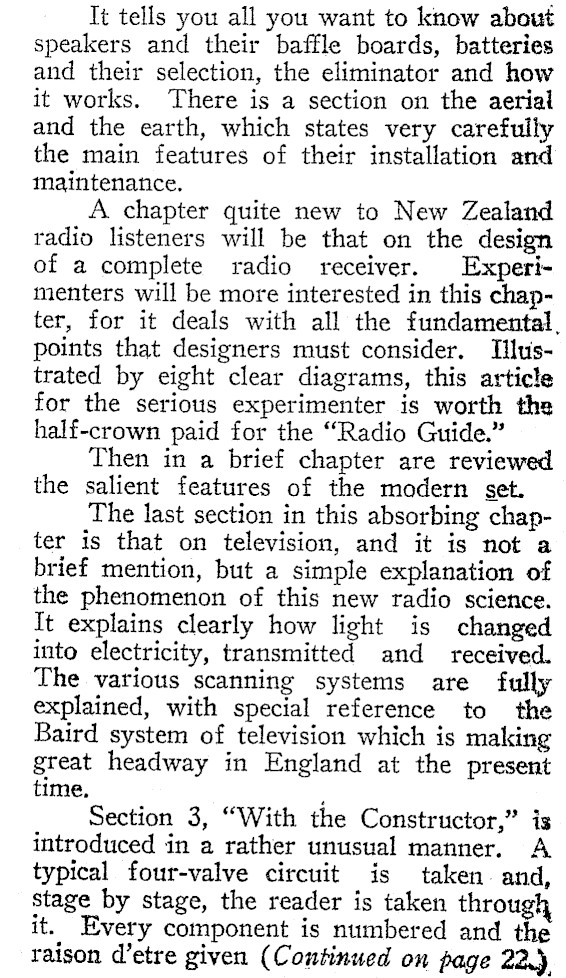 It tells you all you want to know about speakers and their baffle boards, batteries and their selection, the eliminator and how it works. There is a section on the aerial and the earth, which states very carefully the main features of their installation and maintenance.

A chapter quite new to New Zealand radio listeners will be that on the design of a complete radio receiver. Experimenters will be more interested in this chapter, for it deals with all the fundamental points that designers must consider. Illustrated by eight clear diagrams, this article for the serious experimenter is worth the half-crown paid for the "Radio Guide."

Then in a brief chapter are reviewed the salient features of the modern set.

The last section in this absorbing chapter is that on television, and it is not a brief mention, but a simple explanation of the phenomenon of this new radio science. It explains clearly how light is changed into electricity, transmitted and received. The various scanning systems are fully explained, with special reference to the Baird system of television which is making great headway in England at the present time.

Section 3, "With the Constructor," is introduced in a rather unusual manner. A typical four-valve circuit is taken and, stage by stage, the reader is taken through it. Every component is numbered and the raison d'etre given (Continued on page 22.)